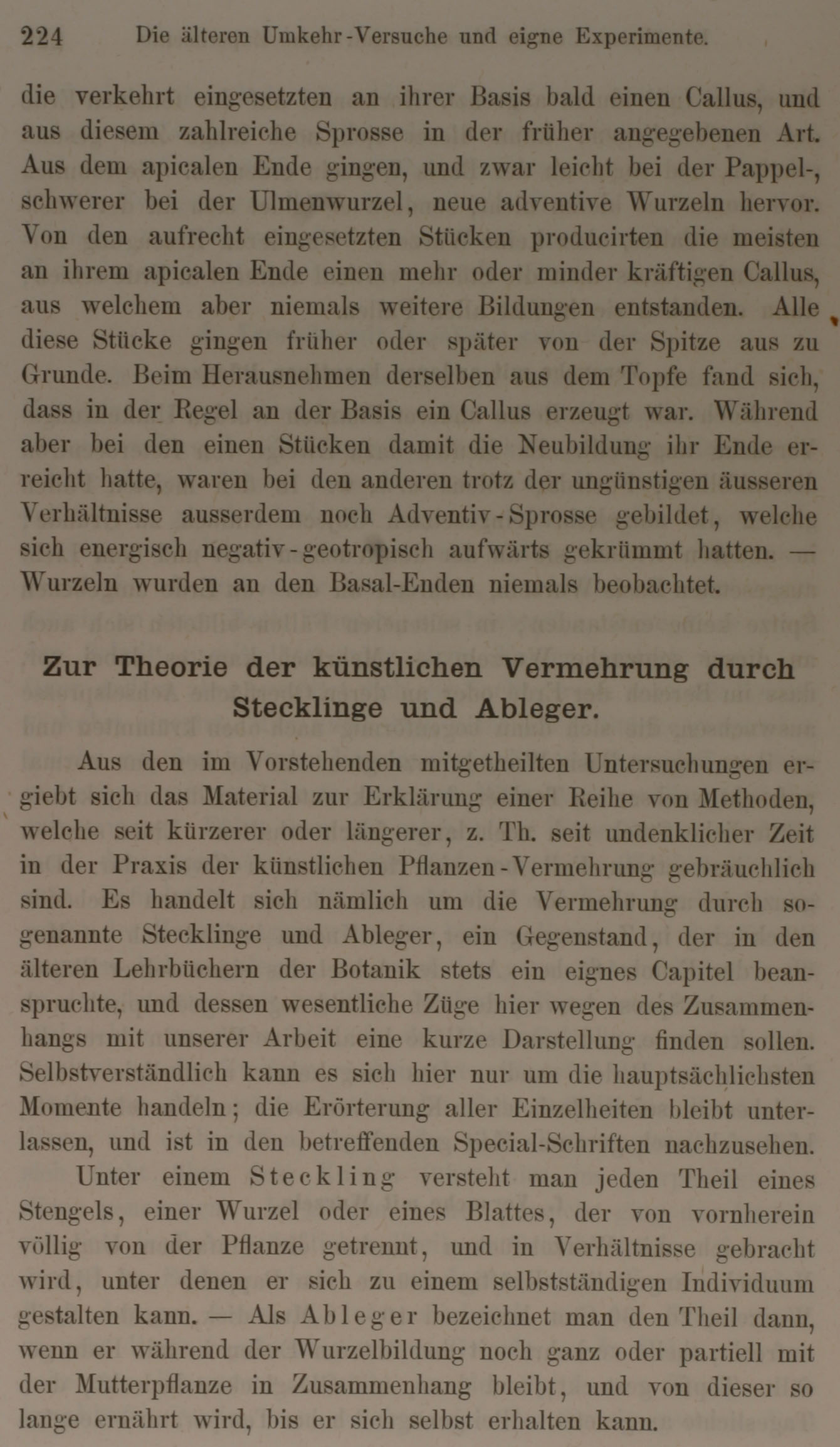 224 Die älteren Umkehr-Versuche und eigne Experimente.

die verkehrt eingesetzten an ihrer Basis bald einen Callus, und aus diesem zahlreiche Sprosse in der früher angegebenen Art. Aus dem apicalen Ende gingen, und zwar leicht bei der Pappel-, schwerer bei der Ulmenwurzel, neue adventive Wurzeln hervor. Von den aufrecht eingesetzten Stücken producirten die meisten an ihrem apicalen Ende einen mehr oder minder kräftigen Callus, aus welchem aber niemals weitere Bildungen entstanden. Alle diese Stücke gingen früher oder später von der Spitze aus zu Grunde. Beim Herausnehmen derselben aus dem Topfe fand sich, dass in der Regel an der Basis ein Callus erzeugt war. Während aber bei den einen Stücken damit die Neubildung ihr Ende erreicht hatte, waren bei den anderen trotz der ungünstigen äusseren Verhältnisse ausserdem noch Adventiv-Sprosse gebildet, welche sich energisch negativ-geotropisch aufwärts gekrümmt hatten. — Wurzeln wurden an den Basal-Enden niemals beobachtet.

Zur Theorie der künstlichen Vermehrung durch Stecklinge und Ableger.

Aus den im Vorstehenden mitgetheilten Untersuchungen ergiebt sich das Material zur Erklärung einer Reihe von Methoden, welche seit kürzerer oder längerer, z. Th. seit undenklicher Zeit in der Praxis der künstlichen Pflanzen-Vermehrung gebräuchlich sind. Es handelt sich nämlich um die Vermehrung durch sogenannte Stecklinge und Ableger, ein Gegenstand, der in den älteren Lehrbüchern der Botanik stets ein eignes Capitel beanspruchte, und dessen wesentliche Züge hier wegen des Zusammenhangs mit unserer Arbeit eine kurze Darstellung finden sollen. Selbstverständlich kann es sich hier nur um die hauptsächlichsten Momente handeln; die Erörterung aller Einzelheiten bleibt unterlassen, und ist in den betreffenden Special-Schriften nachzusehen.

Unter einem Steckling versteht man jeden Theil eines Stengels, einer Wurzel oder eines Blattes, der von vornherein völlig von der Pflanze getrennt, und in Verhältnisse gebracht wird, unter denen er sich zu einem selbstständigen Individuum gestalten kann. — Als Ableger bezeichnet man den Theil dann, wenn er während der Wurzelbildung noch ganz oder partiell mit der Mutterpflanze in Zusammenhang bleibt, und von dieser so lange ernährt wird, bis er sich selbst erhalten kann.